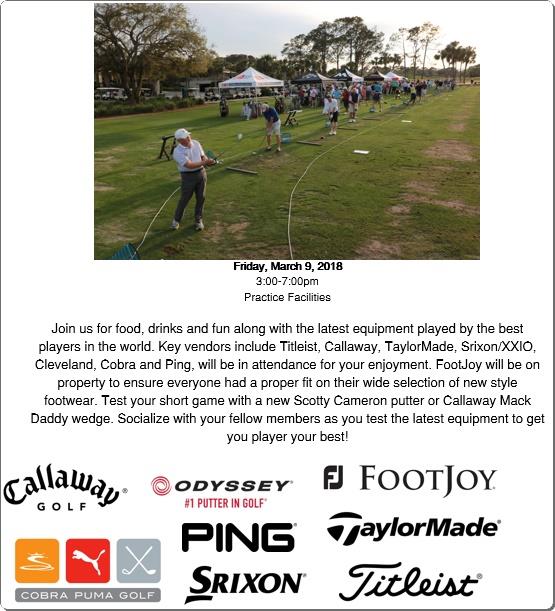 Friday, March 9, 2018
3:00-7:00pm
Practice Facilities

Join us for food, drinks and fun along with the latest equipment played by the best players in the world. Key vendors include Titleist, Callaway, TaylorMade, Srixon/XXIO, Cleveland, Cobra and Ping, will be in attendance for your enjoyment. FootJoy will be on property to ensure everyone had a proper fit on their wide selection of new style footwear. Test your short game with a new Scotty Cameron putter or Callaway Mack Daddy wedge. Socialize with your fellow members as you test the latest equipment to get you player your best!

Callaway GOLF

ODYSSEY
#1 PUTTER IN GOLF

FJ FOOTJOY

PING

TaylorMade

COBRA PUMA GOLF

SRIXON

Titleist